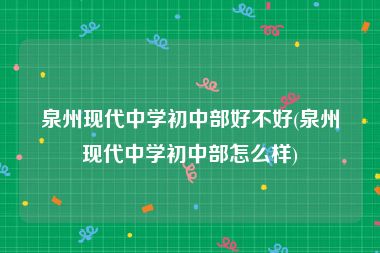 泉州现代中学初中部好不好(泉州现代中学初中部怎么样)